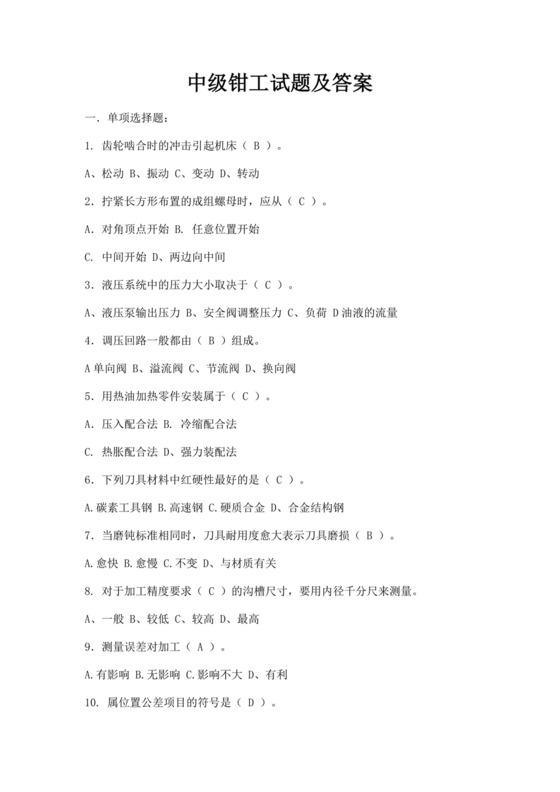 中级钳工试题及答案

一. 单项选择题:

1. 齿轮啮合时的冲击引起机床（ B ）。

A、松动 B、振动 C、变动 D、转动

2. 拧紧长方形布置的成组螺母时，应从（ C ）。

A. 对角顶点开始 B. 任意位置开始

C. 中间开始 D、两边向中间

3. 液压系统中的压力大小取决于（ C ）。

A、液压泵输出压力 B、安全阀调整压力 C、负荷 D 油液的流量

4. 调压回路一般都由（ B ）组成。

A 单向阀 B、溢流阀 C、节流阀 D、换向阀

5. 用热油加热零件安装属于（ C ）。

A. 压入配合法 B. 冷缩配合法

C. 热胀配合法 D、强力装配法

6. 下列刀具材料中红硬性最好的是（ C ）。

A.碳素工具钢 B.高速钢 C.硬质合金 D、合金结构钢

7. 当磨钝标准相同时，刀具耐用度愈大表示刀具磨损（ B ）。

A.愈快 B.愈慢 C.不变 D、与材质有关

8. 对于加工精度要求（ C ）的沟槽尺寸，要用内径千分尺来测量。

A、一般 B、较低 C、较高 D、最高

9. 测量误差对加工（ A ）。

A.有影响 B.无影响 C.影响不大 D、有利

10. 属位置公差项目的符号是（ D ）。